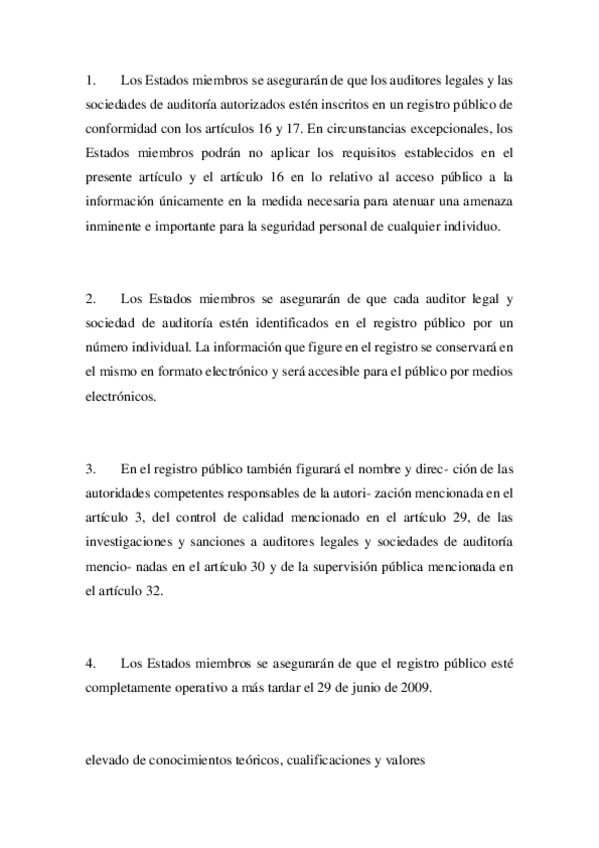 1. Los Estados miembros se asegurarán de que los auditores legales y las sociedades de auditoría autorizados estén inscritos en un registro público de conformidad con los artículos 16 y 17. En circunstancias excepcionales, los Estados miembros podrán no aplicar los requisitos establecidos en el presente artículo y el artículo 16 en lo relativo al acceso público a la información únicamente en la medida necesaria para atenuar una amenaza inminente e importante para la seguridad personal de cualquier individuo.

2. Los Estados miembros se asegurarán de que cada auditor legal y sociedad de auditoría estén identificados en el registro público por un número individual. La información que figure en el registro se conservará en el mismo en formato electrónico y será accesible para el público por medios electrónicos.

3. En el registro público también figurará el nombre y direc- ción de las autoridades competentes responsables de la autori- zación mencionada en el artículo 3, del control de calidad mencionado en el artículo 29, de las investigaciones y sanciones a auditores legales y sociedades de auditoría mencio- nadas en el artículo 30 y de la supervisión pública mencionada en el artículo 32.

4. Los Estados miembros se asegurarán de que el registro público esté completamente operativo a más tardar el 29 de junio de 2009.

elevado de conocimientos teóricos, cualificaciones y valores